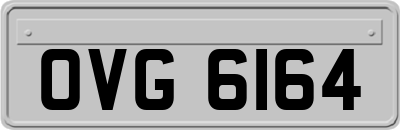 OVG 6164